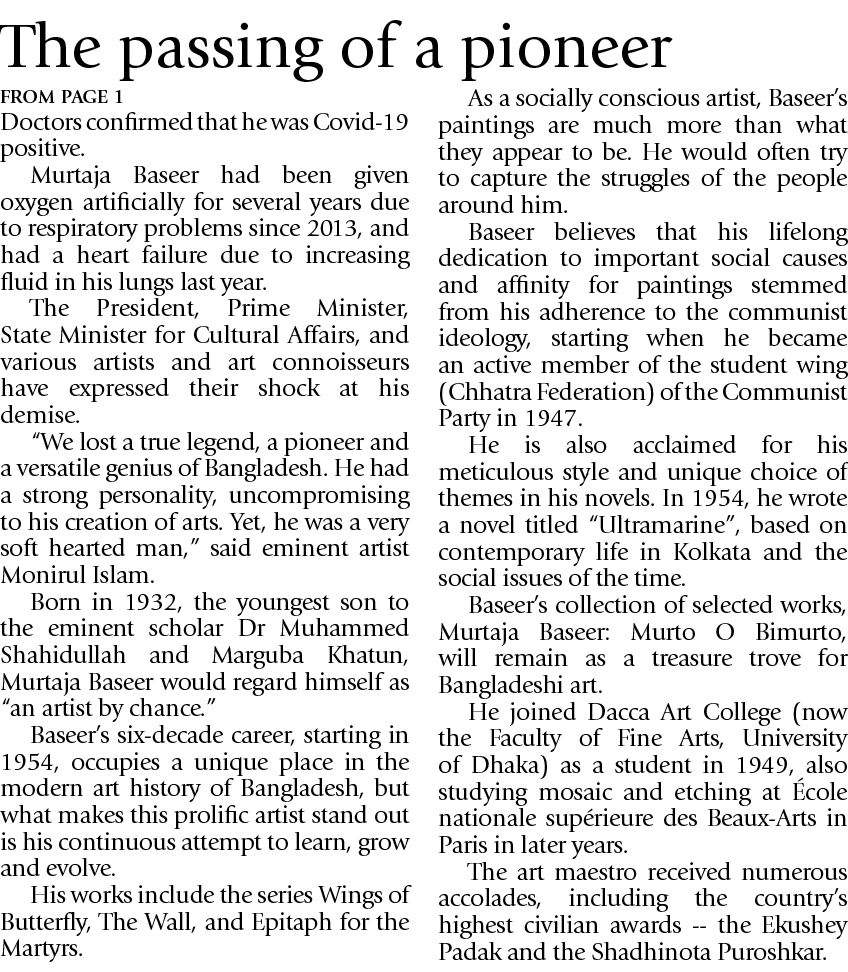 The passing of a pioneer

FROM PAGE 1

Doctors confirmed that he was Covid-19 positive.

Murtaja Baseer had been given oxygen artificially for several years due to respiratory problems since 2013, and had a heart failure due to increasing fluid in his lungs last year.

The President, Prime Minister, State Minister for Cultural Affairs, and various artists and art connoisseurs have expressed their shock at his demise.

"We lost a true legend, a pioneer and a versatile genius of Bangladesh. He had a strong personality, uncompromising to his creation of arts. Yet, he was a very soft hearted man," said eminent artist Monirul Islam.

Born in 1932, the youngest son to the eminent scholar Dr Muhammed Shahidullah and Marguba Khatun, Murtaja Baseer would regard himself as "an artist by chance."

Baseer's six-decade career, starting in 1954, occupies a unique place in the modern art history of Bangladesh, but what makes this prolific artist stand out is his continuous attempt to learn, grow and evolve.

His works include the series Wings of Butterfly, The Wall, and Epitaph for the Martyrs.

As a socially conscious artist, Baseer's paintings are much more than what they appear to be. He would often try to capture the struggles of the people around him.

Baseer believes that his lifelong dedication to important social causes and affinity for paintings stemmed from his adherence to the communist ideology, starting when he became an active member of the student wing (Chhatra Federation) of the Communist Party in 1947.

He is also acclaimed for his meticulous style and unique choice of themes in his novels. In 1954, he wrote a novel titled "Ultramarine", based on contemporary life in Kolkata and the social issues of the time.

Baseer's collection of selected works, Murtaja Baseer: Murto O Bimurto, will remain as a treasure trove for Bangladeshi art.

He joined Dacca Art College (now the Faculty of Fine Arts, University of Dhaka) as a student in 1949, also studying mosaic and etching at École nationale supérieure des Beaux-Arts in Paris in later years.

The art maestro received numerous accolades, including the country's highest civilian awards -- the Ekushey Padak and the Shadhinota Puroshkar.